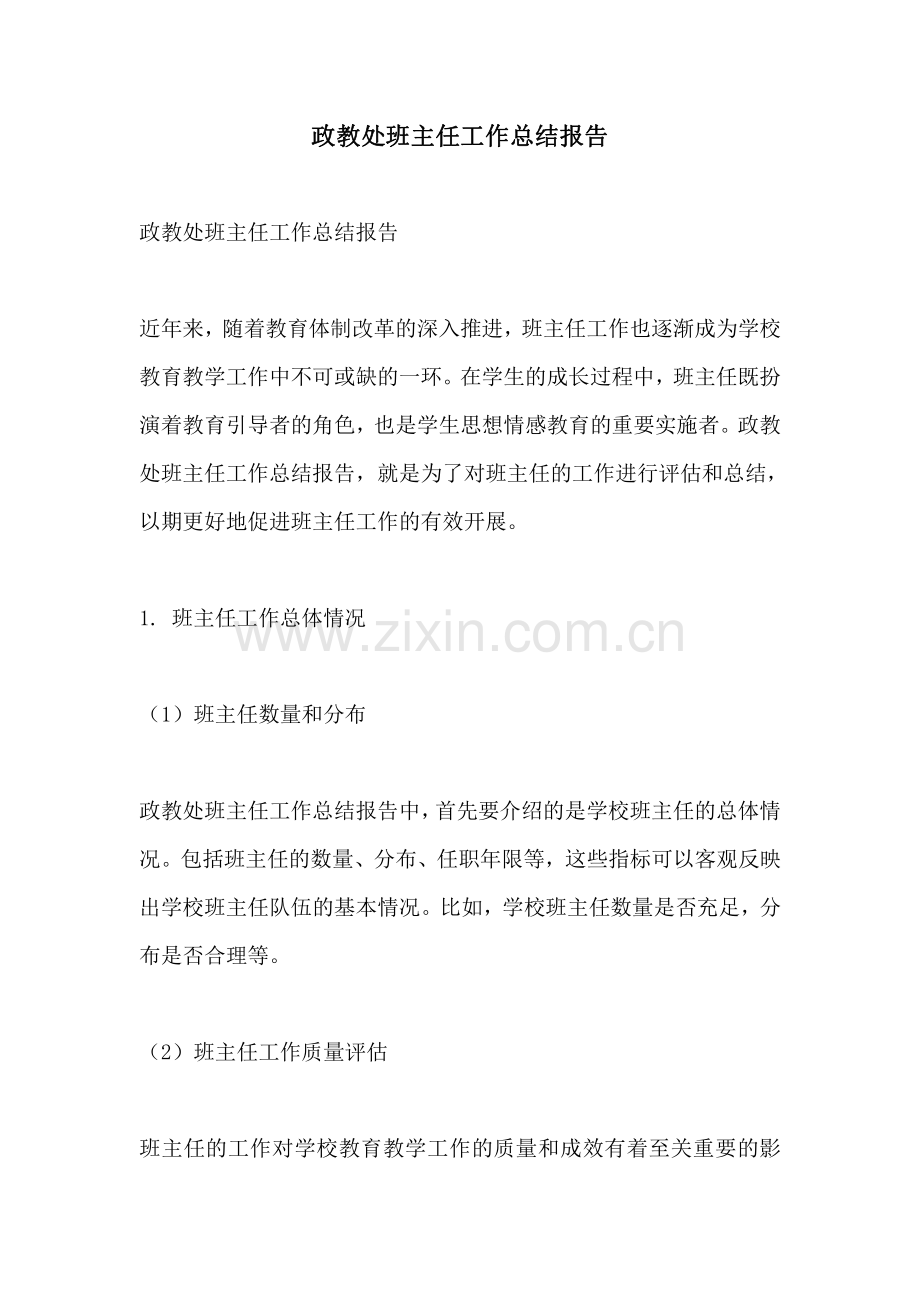 政教处班主任工作总结报告

政教处班主任工作总结报告

近年来，随着教育体制改革的深入推进，班主任工作也逐渐成为学校教育教学工作中不可或缺的一环。在学生的成长过程中，班主任既扮演着教育引导者的角色，也是学生思想情感教育的重要实施者。政教处班主任工作总结报告，就是为了对班主任的工作进行评估和总结，以期更好地促进班主任工作的有效开展。

1. 班主任工作总体情况

www.zixin.com.cn

（1）班主任数量和分布

政教处班主任工作总结报告中，首先要介绍的是学校班主任的总体情况。包括班主任的数量、分布、任职年限等，这些指标可以客观反映出学校班主任队伍的基本情况。比如，学校班主任数量是否充足，分布是否合理等。

（2）班主任工作质量评估

班主任的工作对学校教育教学工作的质量和成效有着至关重要的影